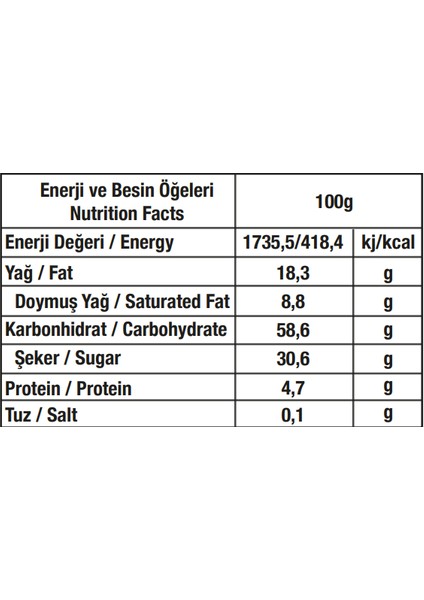 | Enerji ve Besin Öğeleri Nutrition Facts | 100g | |
|---|---|---|
| Enerji Değeri / Energy | 1735,5/418,4 | kj/kcal |
| Yağ / Fat | 18,3 | g |
| Doymuş Yağ / Saturated Fat | 8,8 | g |
| Karbonhidrat / Carbohydrate | 58,6 | g |
| Şeker / Sugar | 30,6 | g |
| Protein / Protein | 4,7 | g |
| Tuz / Salt | 0,1 | g |